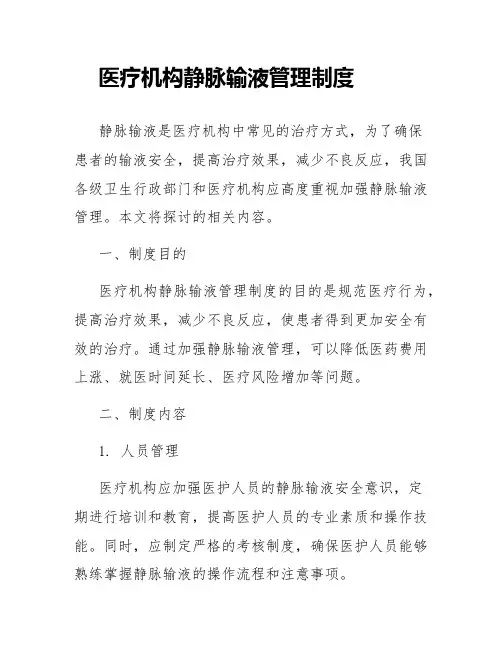 医疗机构静脉输液管理制度

静脉输液是医疗机构中常见的治疗方式，为了确保患者的输液安全，提高治疗效果，减少不良反应，我国各级卫生行政部门和医疗机构应高度重视加强静脉输液管理。本文将探讨的相关内容。

一、制度目的

医疗机构静脉输液管理制度的目的是规范医疗行为，提高治疗效果，减少不良反应，使患者得到更加安全有效的治疗。通过加强静脉输液管理，可以降低医药费用上涨、就医时间延长、医疗风险增加等问题。

二、制度内容

1. 人员管理

医疗机构应加强医护人员的静脉输液安全意识，定期进行培训和教育，提高医护人员的专业素质和操作技能。同时，应制定严格的考核制度，确保医护人员能够熟练掌握静脉输液的操作流程和注意事项。